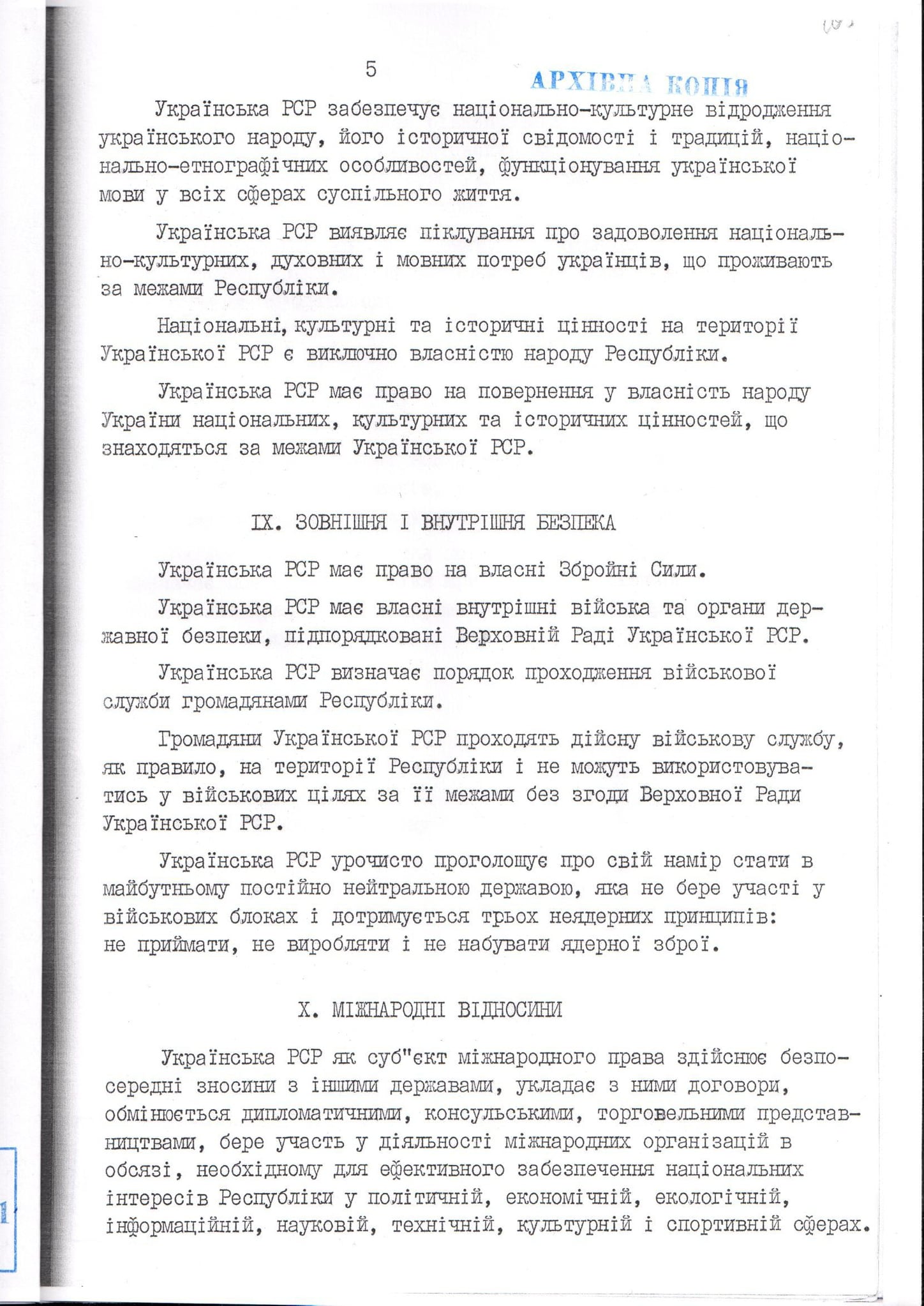 5

АРХІВНА КОПІЯ

Українська РСР забезпечує національно-культурне відродження українського народу, його історичної свідомості і традицій, національно-етнографічних особливостей, функціонування української мови у всіх сферах суспільного життя.

Українська РСР виявляє піклування про задоволення національно-культурних, духовних і мовних потреб українців, що проживають за межами Республіки.

Національні, культурні та історичні цінності на території Української РСР є виключно власністю народу Республіки.

Українська РСР має право на повернення у власність народу України національних, культурних та історичних цінностей, що знаходяться за межами Української РСР.

IX. ЗОВНІШНЯ І ВНУТРІШНЯ БЕЗПЕКА

Українська РСР має право на власні Збройні Сили.

Українська РСР має власні внутрішні війська та органи державної безпеки, підпорядковані Верховній Раді Української РСР.

Українська РСР визначає порядок проходження військової служби громадянами Республіки.

Громадяни Української РСР проходять дійсну військову службу, як правило, на території Республіки і не можуть використовуватись у військових цілях за її межами без згоди Верховної Ради Української РСР.

Українська РСР урочисто проголошує про свій намір стати в майбутньому постійно нейтральною державою, яка не бере участі у військових блоках і дотримується трьох неядерних принципів: не приймати, не виробляти і не набувати ядерної зброї.

X. МІЖНАРОДНІ ВІДНОСИНИ

Українська РСР як суб"єкт міжнародного права здійснює безпосередні зносини з іншими державами, укладає з ними договори, обмінюється дипломатичними, консульськими, торговельними представництвами, бере участь у діяльності міжнародних організацій в обсязі, необхідному для ефективного забезпечення національних інтересів Республіки у політичній, економічній, екологічній, інформаційній, науковій, технічній, культурній і спортивній сферах.